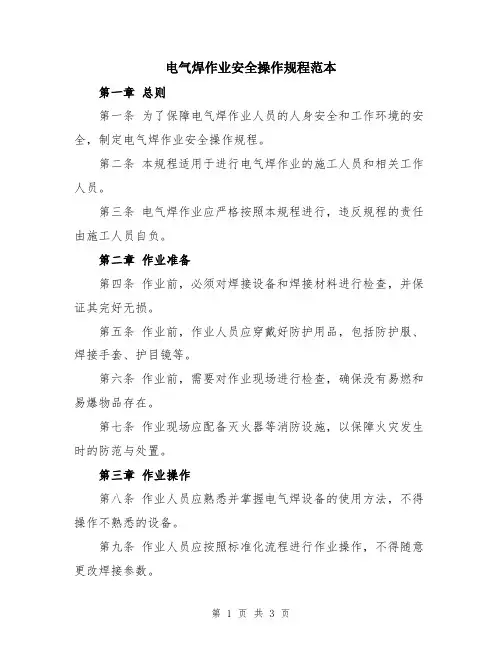 电气焊作业安全操作规程范本

第一章 总则

第一条 为了保障电气焊作业人员的人身安全和工作环境的安全，制定电气焊作业安全操作规程。

第二条 本规程适用于进行电气焊作业的施工人员和相关工作人员。

第三条 电气焊作业应严格按照本规程进行，违反规程的责任由施工人员自负。

第二章 作业准备

第四条 作业前，必须对焊接设备和焊接材料进行检查，并保证其完好无损。

第五条 作业前，作业人员应穿戴好防护用品，包括防护服、焊接手套、护目镜等。

第六条 作业前，需要对作业现场进行检查，确保没有易燃和易爆物品存在。

第七条 作业现场应配备灭火器等消防设施，以保障火灾发生时的防范与处置。

第三章 作业操作

第八条 作业人员应熟悉并掌握电气焊设备的使用方法，不得操作不熟悉的设备。

第九条 作业人员应按照标准化流程进行作业操作，不得随意更改焊接参数。

第 1 页 共 3 页